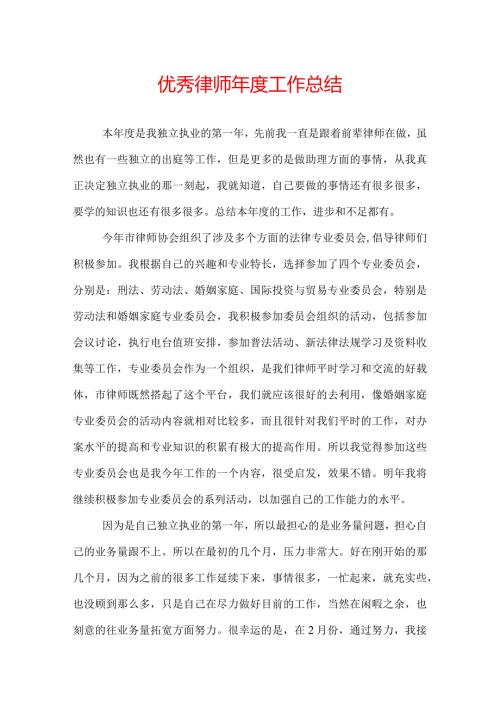 优秀律师年度工作总结

本年度是我独立执业的第一年，先前我一直是跟着前辈律师在做，虽然也有一些独立的出庭等工作，但是更多的是做助理方面的事情，从我真正决定独立执业的那一刻起，我就知道，自己要做的事情还有很多很多，要学的知识也还有很多很多。总结本年度的工作，进步和不足都有。

今年市律师协会组织了涉及多个方面的法律专业委员会，倡导律师们积极参加。我根据自己的兴趣和专业特长，选择参加了四个专业委员会，分别是：刑法、劳动法、婚姻家庭、国际投资与贸易专业委员会，特别是劳动法和婚姻家庭专业委员会，我积极参加委员会组织的活动，包括参加会议讨论，执行电台值班安排，参加普法活动、新法律法规学习及资料收集等工作，专业委员会作为一个组织，是我们律师平时学习和交流的好载体，市律师既然搭起了这个平台，我们就应该很好的去利用，像婚姻家庭专业委员会的活动内容就相对比较多，而且很针对我们平时的工作，对办案水平的提高和专业知识的积累有极大的提高作用。所以我觉得参加这些专业委员会也是我今年工作的一个内容，很受启发，效果不错。明年我将继续积极参加专业委员会的系列活动，以加强自己的工作能力的水平。

因为是自己独立执业的第一年，所以最担心的是业务量问题，担心自己的业务量跟不上。所以在最初的几个月，压力非常大。好在刚开始的那几个月，因为之前的很多工作延续下来，事情很多，一忙起来，就充实些，也没顾到那么多，只是自己在尽力做好目前的工作，当然在闲暇之余，也刻意的往业务量拓宽方面努力。很幸运的是，在2月份，通过努力，我接